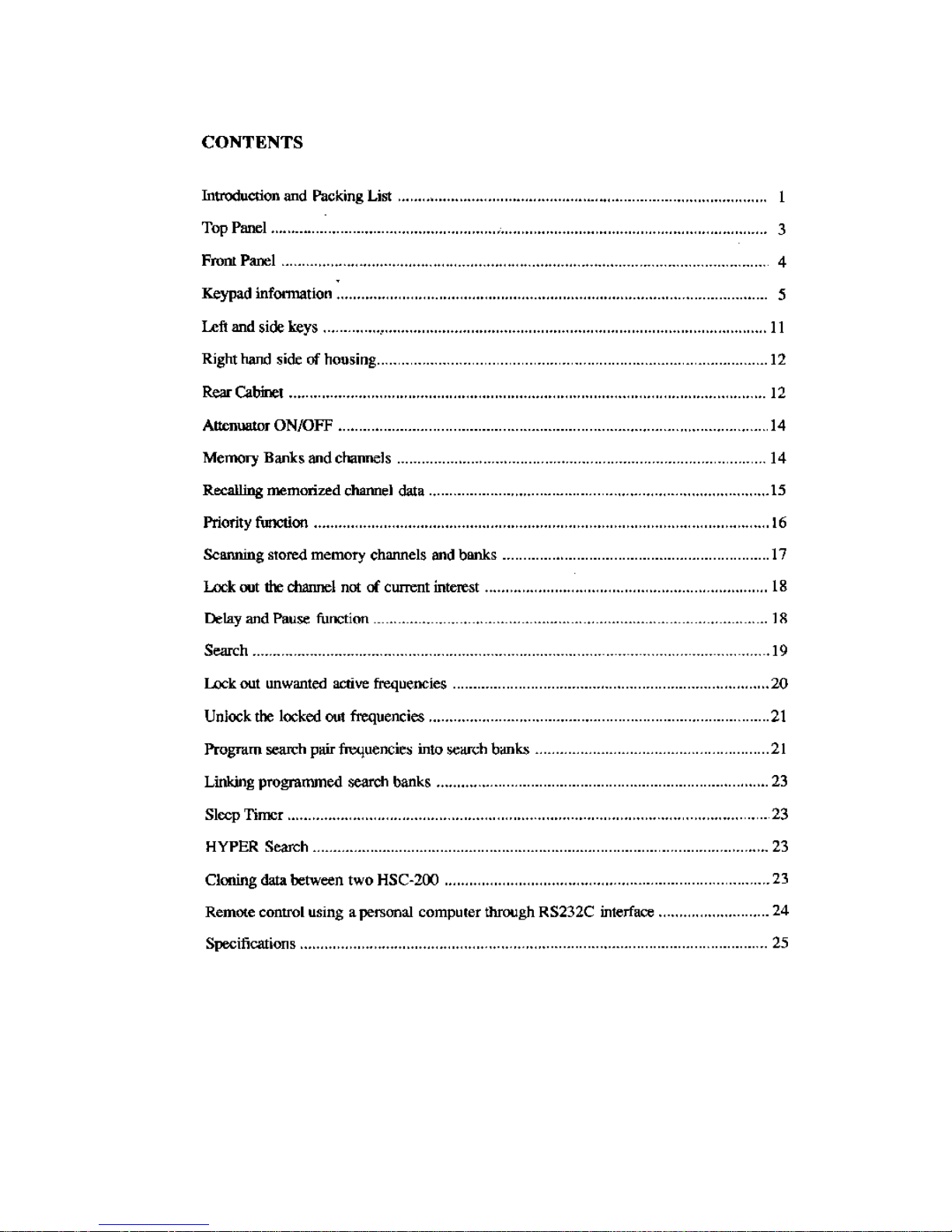 CONTENTS

Introduction and Packing List 1

Top Panel 3

Front Panel 4

Keypad information 5

Left and side keys 11

Right hand side of housing 12

Rear Cabinet 12

Attenuator ON/OFF 14

Memory Banks and channels 14

Recalling memorized channel data 15

Priority function 16

Scanning stored memory channels and banks 17

Lock out the channel not of current interest 18

Delay and Pause function 18

Search 19

Lock out unwanted active frequencies 20

Unlock the locked out frequencies 21

Program search pair frequencies into search banks 21

Linking programmed search banks 23

Sleep Timer 23

HYPER Search 23

Cloning data between two HSC-200 23

Remote control using a personal computer through RS232C interface 24

Specifications 25